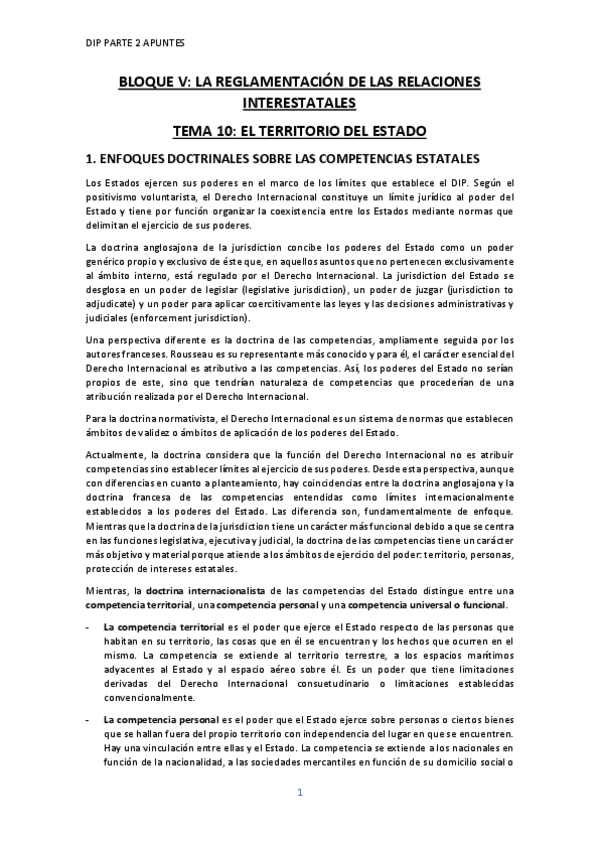 DIP PARTE 2 APUNTES

BLOQUE V: LA REGLAMENTACIÓN DE LAS RELACIONES INTERESTATALES

TEMA 10: EL TERRITORIO DEL ESTADO

1. ENFOQUES DOCTRINALES SOBRE LAS COMPETENCIAS ESTATALES

Los Estados ejercen sus poderes en el marco de los límites que establece el DIP. Según el positivismo voluntarista, el Derecho Internacional constituye un límite jurídico al poder del Estado y tiene por función organizar la coexistencia entre los Estados mediante normas que delimitan el ejercicio de sus poderes.

La doctrina anglosajona de la jurisdiction concibe los poderes del Estado como un poder genérico propio y exclusivo de éste que, en aquellos asuntos que no pertenecen exclusivamente al ámbito interno, está regulado por el Derecho Internacional. La jurisdiction del Estado se desglosa en un poder de legislar (legislative jurisdiction), un poder de juzgar (jurisdiction to adjudicate) y un poder para aplicar coercitivamente las leyes y las decisiones administrativas y judiciales (enforcement jurisdiction).

Una perspectiva diferente es la doctrina de las competencias, ampliamente seguida por los autores franceses. Rousseau es su representante más conocido y para él, el carácter esencial del Derecho Internacional es atributivo a las competencias. Así, los poderes del Estado no serían propios de este, sino que tendrían naturaleza de competencias que procederían de una atribución realizada por el Derecho Internacional.

Para la doctrina normativista, el Derecho Internacional es un sistema de normas que establecen ámbitos de validez o ámbitos de aplicación de los poderes del Estado.

Actualmente, la doctrina considera que la función del Derecho Internacional no es atribuir competencias sino establecer límites al ejercicio de sus poderes. Desde esta perspectiva, aunque con diferencias en cuanto a planteamiento, hay coincidencias entre la doctrina anglosajona y la doctrina francesa de las competencias entendidas como límites internacionalmente establecidos a los poderes del Estado. Las diferencia son, fundamentalmente de enfoque. Mientras que la doctrina de la jurisdiction tiene un carácter más funcional debido a que se centra en las funciones legislativa, ejecutiva y judicial, la doctrina de las competencias tiene un carácter más objetivo y material porque atiende a los ámbitos de ejercicio del poder: territorio, personas, protección de intereses estatales.

Mientras, la doctrina internacionalista de las competencias del Estado distingue entre una competencia territorial, una competencia personal y una competencia universal o funcional.

- La competencia territorial es el poder que ejerce el Estado respecto de las personas que habitan en su territorio, las cosas que en él se encuentran y los hechos que ocurren en el mismo. La competencia se extiende al territorio terrestre, a los espacios marítimos adyacentes al Estado y al espacio aéreo sobre él. Es un poder que tiene limitaciones derivadas del Derecho Internacional consuetudinario o limitaciones establecidas convencionalmente.

- La competencia personal es el poder que el Estado ejerce sobre personas o ciertos bienes que se hallan fuera del propio territorio con independencia del lugar en que se encuentren. Hay una vinculación entre ellas y el Estado. La competencia se extiende a los nacionales en función de la nacionalidad, a las sociedades mercantiles en función de su domicilio social o

1